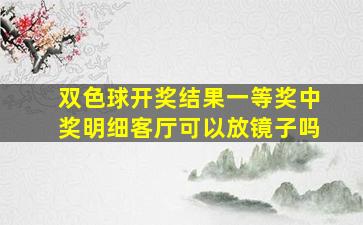 双色球开奖结果一等奖中奖明细客厅可以放镜子吗